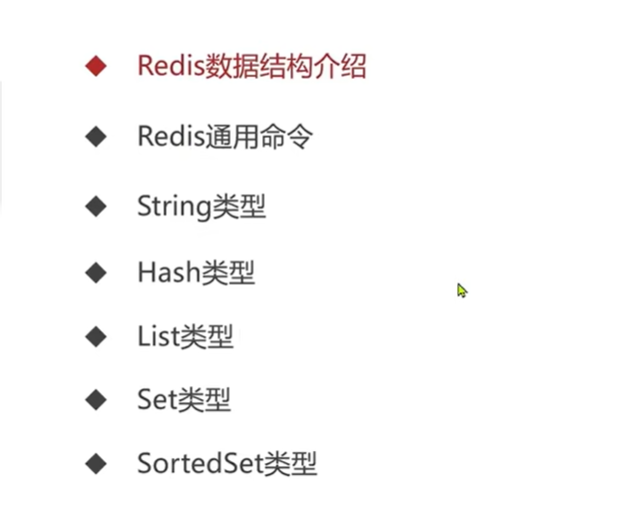 ◆ Redis数据结构介绍

◆ Redis通用命令

◆ String类型

◆ Hash类型

◆ List类型

◆ Set类型

◆ SortedSet类型